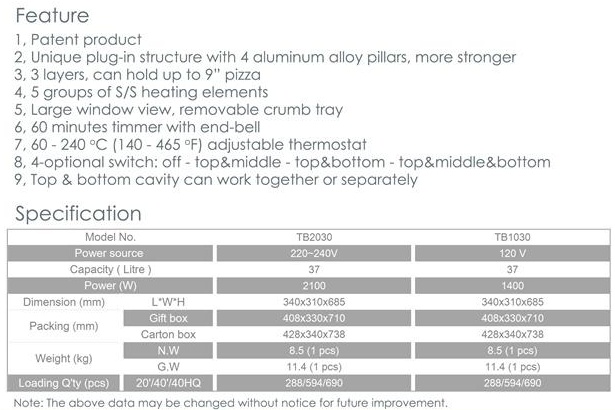 Feature

1, Patent product
2, Unique plug-in structure with 4 aluminum alloy pillars, more stronger
3, 3 layers, can hold up to 9" pizza
4, 5 groups of S/S heating elements
5, Large window view, removable crumb tray
6, 60 minutes timmer with end-bell
7, 60 - 240 °C (140 - 465 °F) adjustable thermostat
8, 4-optional switch: off - top&middle - top&bottom - top&middle&bottom
9, Top & bottom cavity can work together or separately

Specification

| Model No. | | TB2030 | TB1030 |
|---|---|---|---|
| Power source | | 220~240V | 120 V |
| Capacity ( Litre ) | | 37 | 37 |
| Power (W) | | 2100 | 1400 |
| Dimension (mm) | L*W*H | 340x310x685 | 340x310x685 |
| Packing (mm) | Gift box | 408x330x710 | 408x330x710 |
| | Carton box | 428x340x738 | 428x340x738 |
| Weight (kg) | N.W | 8.5 (1 pcs) | 8.5 (1 pcs) |
| | G.W | 11.4 (1 pcs) | 11.4 (1 pcs) |
| Loading Q'ty (pcs) | 20'/40'/40HQ | 288/594/690 | 288/594/690 |

Note: The above data may be changed without notice for future improvement.